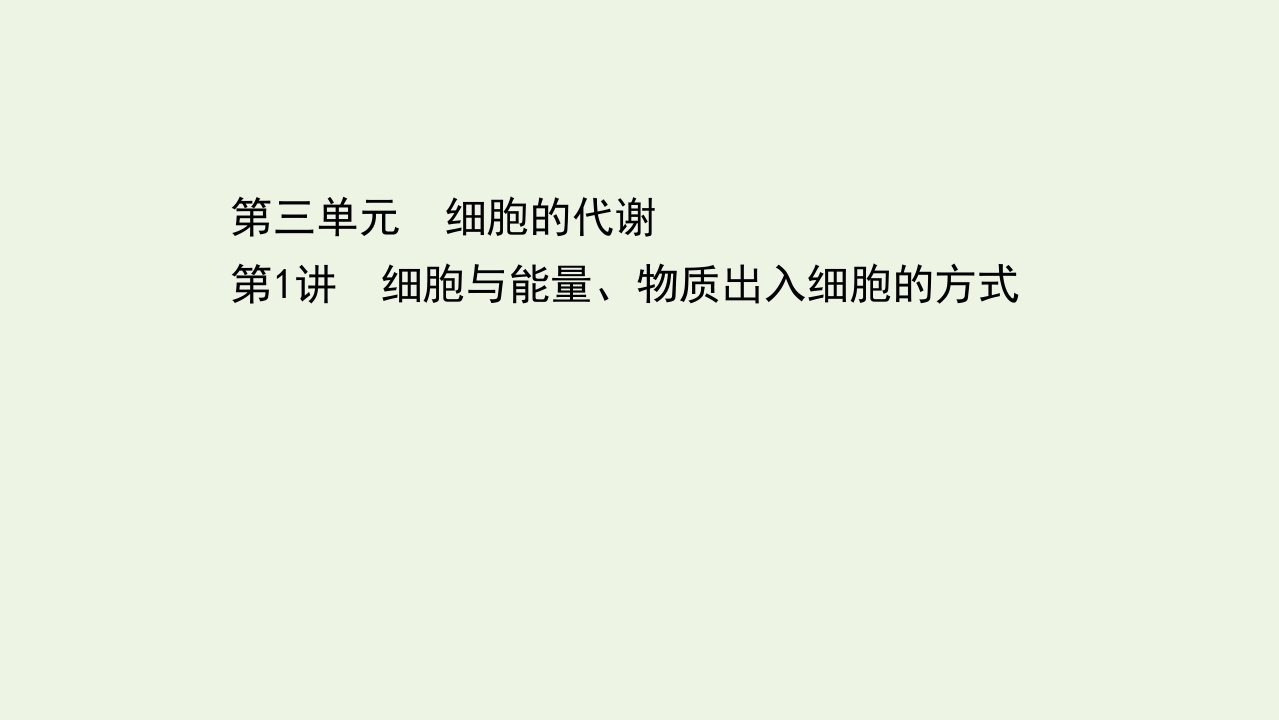 第三单元　细胞的代谢

第1讲　细胞与能量、物质出入细胞的方式